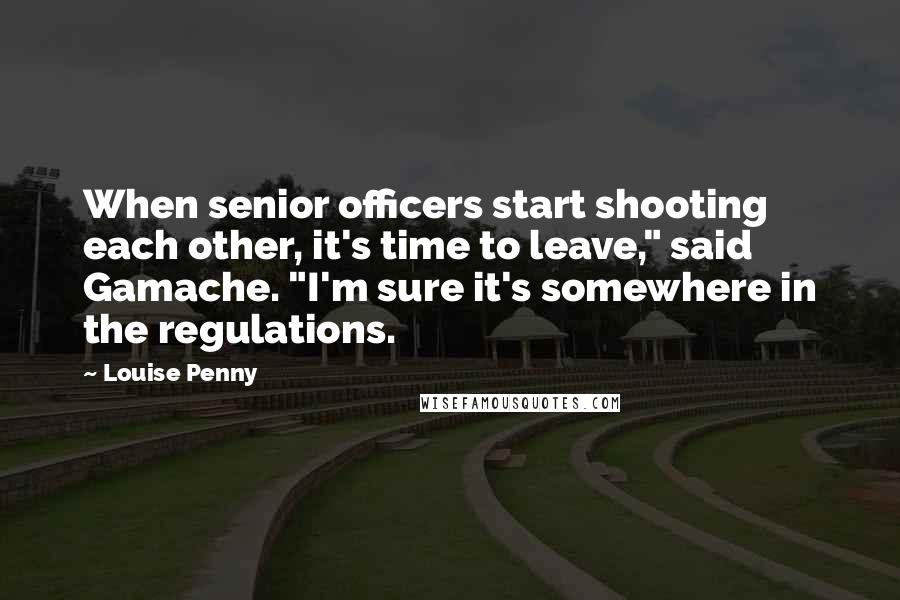 When senior officers start shooting each other, it's time to leave," said Gamache. "I'm sure it's somewhere in the regulations.

~ Louise Penny

WISEFAMOUSQUOTES.COM